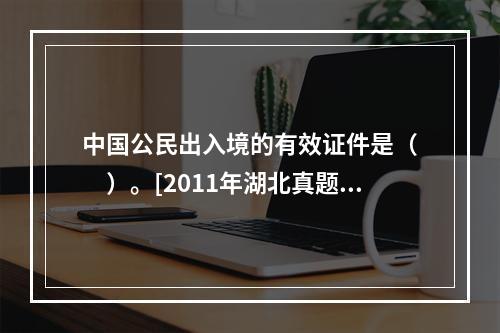 中国公民出入境的有效证件是（ ）。[2011年湖北真题...